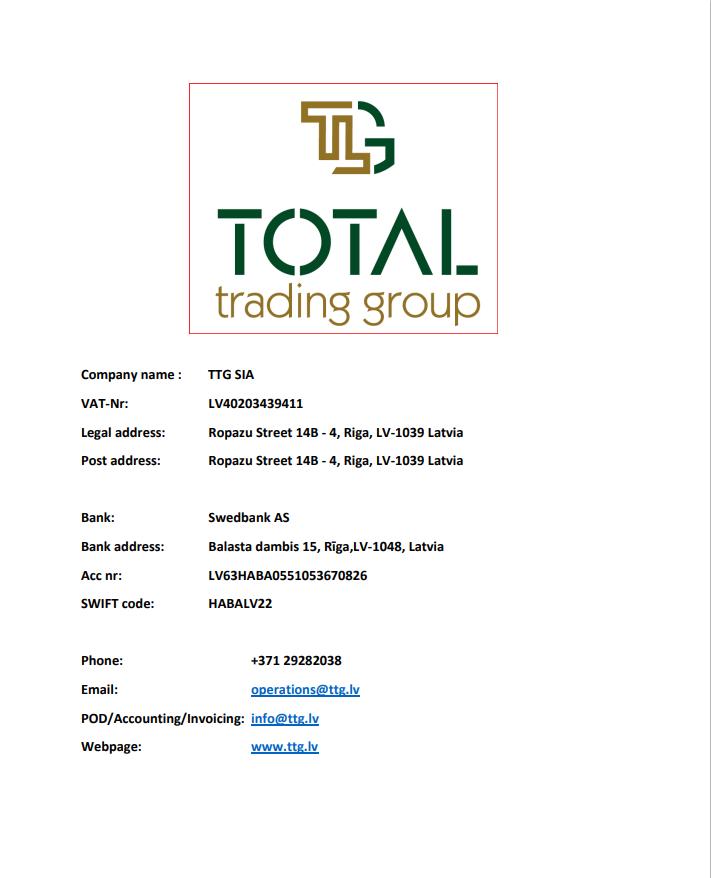 TTG

TOTAL
trading group

Company name : TTG SIA
VAT-Nr: LV40203439411
Legal address: Ropazu Street 14B - 4, Riga, LV-1039 Latvia
Post address: Ropazu Street 14B - 4, Riga, LV-1039 Latvia

Bank: Swedbank AS
Bank address: Balasta dambis 15, Rīga,LV-1048, Latvia
Acc nr: LV63HABA0551053670826
SWIFT code: HABALV22

Phone: +371 29282038
Email: operations@ttg.lv
POD/Accounting/Invoicing: info@ttg.lv
Webpage: www.ttg.lv